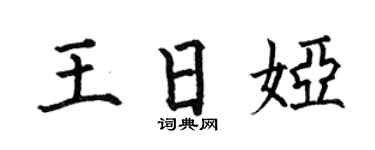 王日娅
词典网